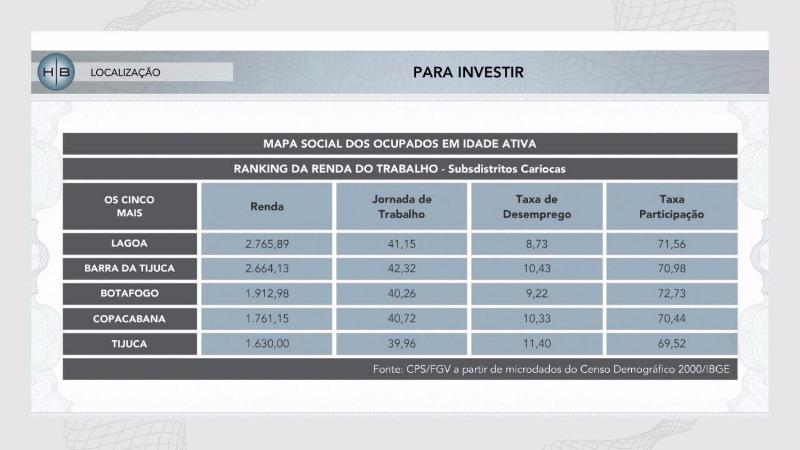 H|B LOCALIZAÇÃO

PARA INVESTIR

MAPA SOCIAL DOS OCUPADOS EM IDADE ATIVA

RANKING DA RENDA DO TRABALHO - Subsdistritos Cariocas

| OS CINCO MAIS | Renda | Jornada de Trabalho | Taxa de Desemprego | Taxa Participação |
|---|---|---|---|---|
| LAGOA | 2.765,89 | 41,15 | 8,73 | 71,56 |
| BARRA DA TIJUCA | 2.664,13 | 42,32 | 10,43 | 70,98 |
| BOTAFOGO | 1.912,98 | 40,26 | 9,22 | 72,73 |
| COPACABANA | 1.761,15 | 40,72 | 10,33 | 70,44 |
| TIJUCA | 1.630,00 | 39,96 | 11,40 | 69,52 |

Fonte: CPS/FGV a partir de microdados do Censo Demográfico 2000/IBGE